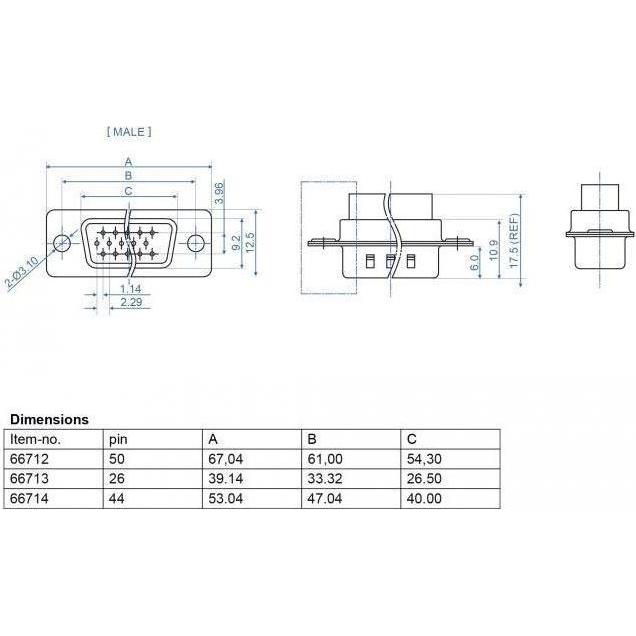 [ MALE ]

A

B

C

3.96

9.2

12.5

2-Ø3.10

1.14

2.29

6.0

10.9

17.5 (REF)

**Dimensions**

| Item-no. | pin | A | B | C |
|---|---|---|---|---|
| 66712 | 50 | 67,04 | 61,00 | 54,30 |
| 66713 | 26 | 39.14 | 33.32 | 26.50 |
| 66714 | 44 | 53.04 | 47.04 | 40.00 |